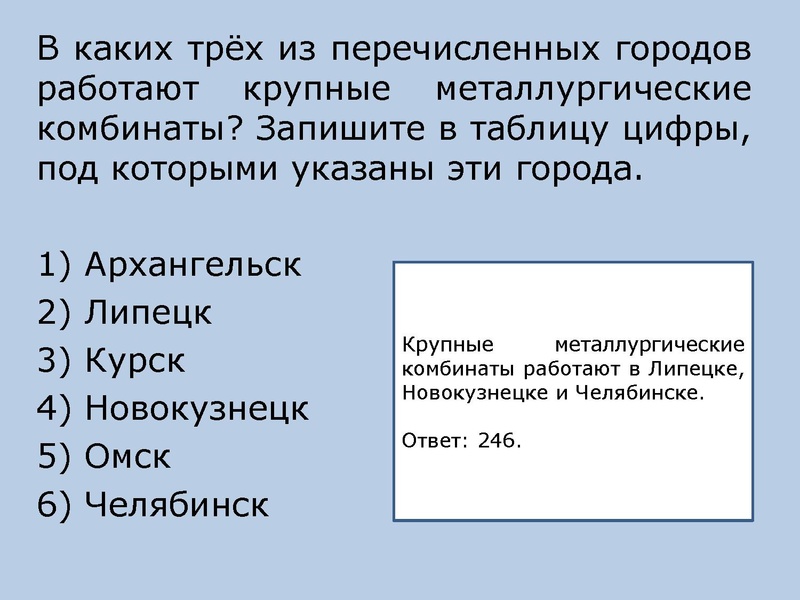 В каких трёх из перечисленных городов работают крупные металлургические комбинаты? Запишите в таблицу цифры, под которыми указаны эти города.

1) Архангельск
2) Липецк
3) Курск
4) Новокузнецк
5) Омск
6) Челябинск

Крупные металлургические комбинаты работают в Липецке, Новокузнецке и Челябинске.

Ответ: 246.